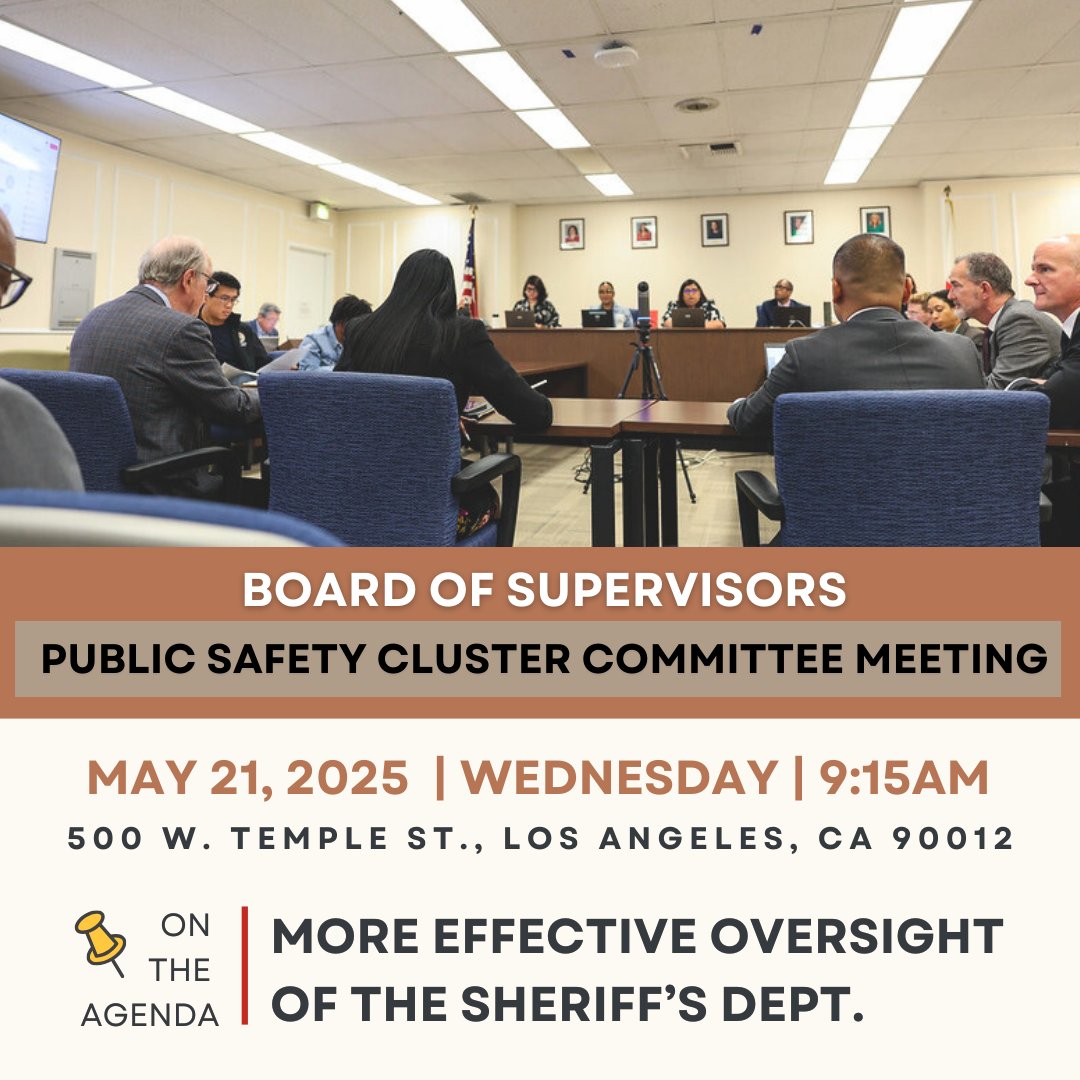 BOARD OF SUPERVISORS

PUBLIC SAFETY CLUSTER COMMITTEE MEETING

MAY 21, 2025 | WEDNESDAY | 9:15AM

500 W. TEMPLE ST., LOS ANGELES, CA 90012

ON THE AGENDA

MORE EFFECTIVE OVERSIGHT OF THE SHERIFF'S DEPT.